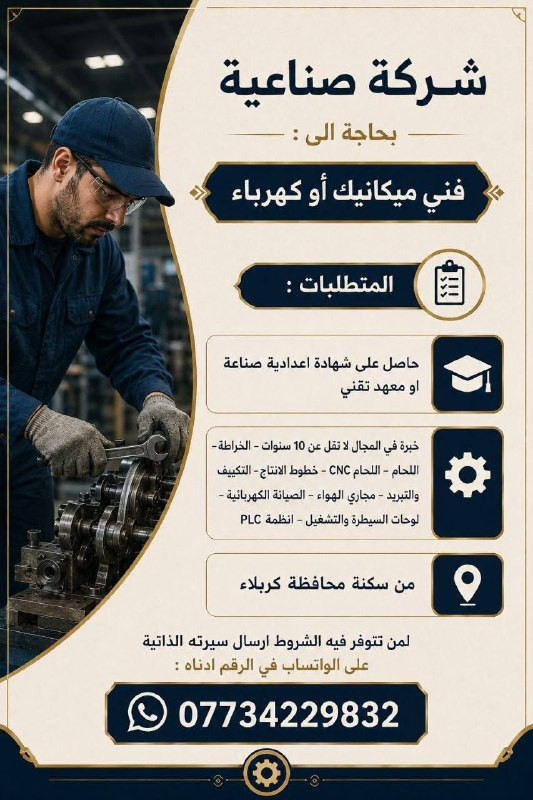 شركة صناعية

بحاجة الى :

فني ميكانيك أو كهرباء

المتطلبات :

حاصل على شهادة اعدادية صناعة او معهد تقني

خبرة في المجال لا تقل عن 10 سنوات - الخراطة - اللحام - اللحام CNC - خطوط الانتاج - التكييف والتبريد - مجاري الهواء - الصيانة الكهربائية - لوحات السيطرة والتشغيل - انظمة PLC

من سكنة محافظة كربلاء

لمن تتوفر فيه الشروط ارسال سيرته الذاتية على الواتساب في الرقم ادناه :

07734229832